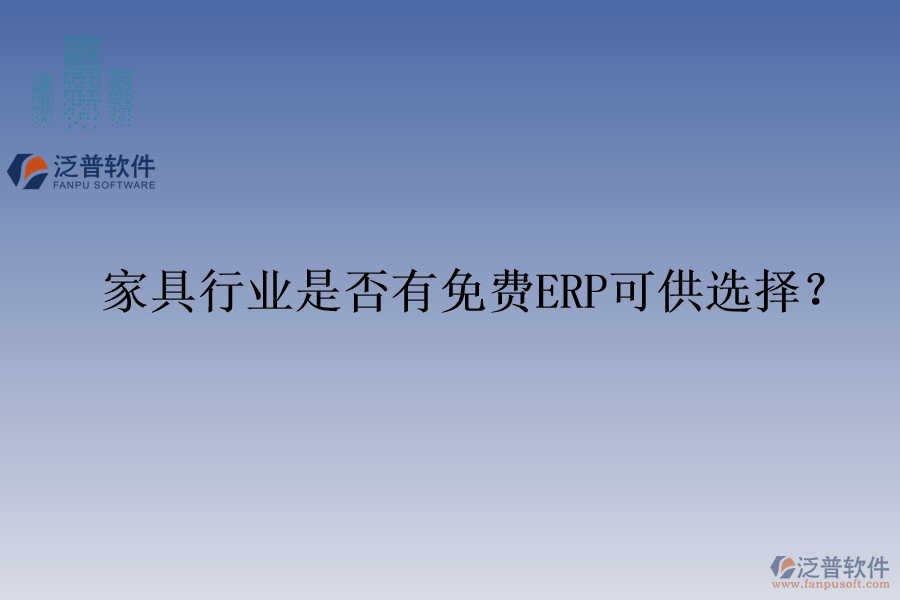 泛普软件
FANPU SOFTWARE

家具行业是否有免费ERP可供选择？

泛普软件
www.fanpusoft.com